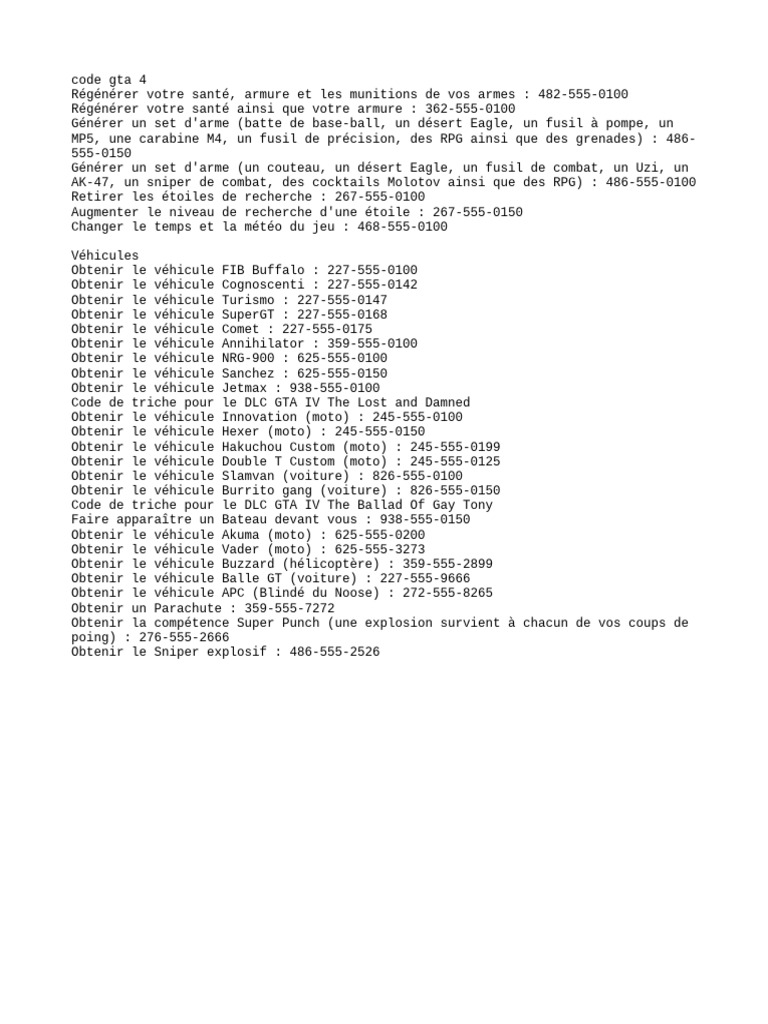 code gta 4
Régénérer votre santé, armure et les munitions de vos armes : 482-555-0100
Régénérer votre santé ainsi que votre armure : 362-555-0100
Générer un set d'arme (batte de base-ball, un désert Eagle, un fusil à pompe, un MP5, une carabine M4, un fusil de précision, des RPG ainsi que des grenades) : 486-555-0150
Générer un set d'arme (un couteau, un désert Eagle, un fusil de combat, un Uzi, un AK-47, un sniper de combat, des cocktails Molotov ainsi que des RPG) : 486-555-0100
Retirer les étoiles de recherche : 267-555-0100
Augmenter le niveau de recherche d'une étoile : 267-555-0150
Changer le temps et la météo du jeu : 468-555-0100

Véhicules
Obtenir le véhicule FIB Buffalo : 227-555-0100
Obtenir le véhicule Cognoscenti : 227-555-0142
Obtenir le véhicule Turismo : 227-555-0147
Obtenir le véhicule SuperGT : 227-555-0168
Obtenir le véhicule Comet : 227-555-0175
Obtenir le véhicule Annihilator : 359-555-0100
Obtenir le véhicule NRG-900 : 625-555-0100
Obtenir le véhicule Sanchez : 625-555-0150
Obtenir le véhicule Jetmax : 938-555-0100
Code de triche pour le DLC GTA IV The Lost and Damned
Obtenir le véhicule Innovation (moto) : 245-555-0100
Obtenir le véhicule Hexer (moto) : 245-555-0150
Obtenir le véhicule Hakuchou Custom (moto) : 245-555-0199
Obtenir le véhicule Double T Custom (moto) : 245-555-0125
Obtenir le véhicule Slamvan (voiture) : 826-555-0100
Obtenir le véhicule Burrito gang (voiture) : 826-555-0150
Code de triche pour le DLC GTA IV The Ballad Of Gay Tony
Faire apparaître un Bateau devant vous : 938-555-0150
Obtenir le véhicule Akuma (moto) : 625-555-0200
Obtenir le véhicule Vader (moto) : 625-555-3273
Obtenir le véhicule Buzzard (hélicoptère) : 359-555-2899
Obtenir le véhicule Balle GT (voiture) : 227-555-9666
Obtenir le véhicule APC (Blindé du Noose) : 272-555-8265
Obtenir un Parachute : 359-555-7272
Obtenir la compétence Super Punch (une explosion survient à chacun de vos coups de poing) : 276-555-2666
Obtenir le Sniper explosif : 486-555-2526